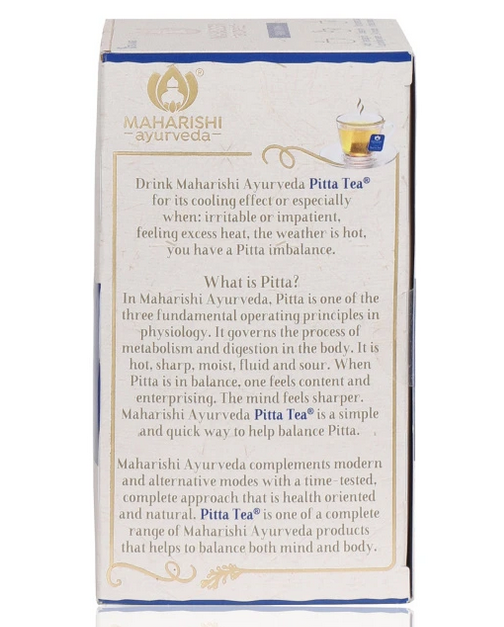 MAHARISHI
ayurveda

Drink Maharishi Ayurveda Pitta Tea® for its cooling effect or especially when: irritable or impatient, feeling excess heat, the weather is hot, you have a Pitta imbalance.

What is Pitta?

In Maharishi Ayurveda, Pitta is one of the three fundamental operating principles in physiology. It governs the process of metabolism and digestion in the body. It is hot, sharp, moist, fluid and sour. When Pitta is in balance, one feels content and enterprising. The mind feels sharper. Maharishi Ayurveda Pitta Tea® is a simple and quick way to help balance Pitta.

Maharishi Ayurveda complements modern and alternative modes with a time-tested, complete approach that is health oriented and natural. Pitta Tea® is one of a complete range of Maharishi Ayurveda products that helps to balance both mind and body.